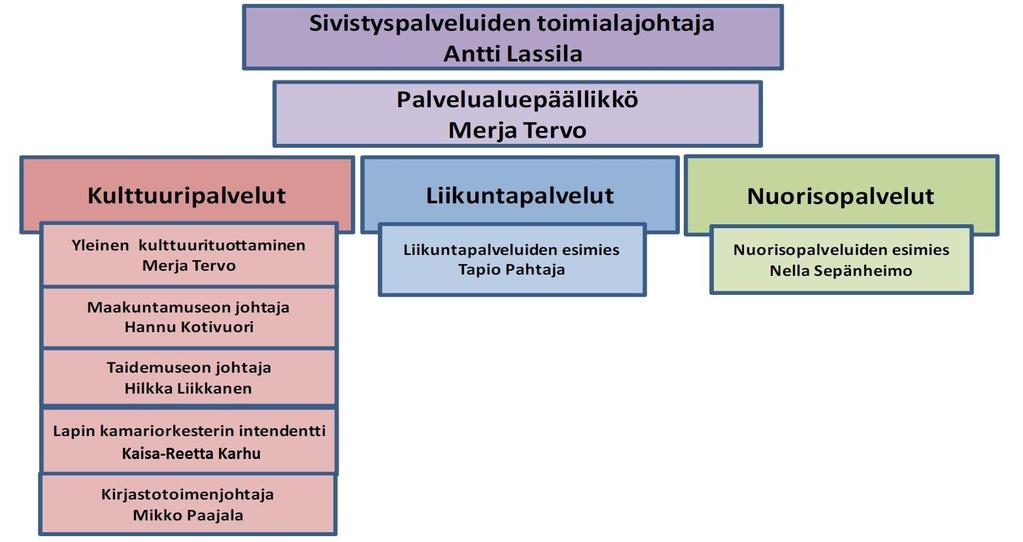 Sivistyspalveluiden toimialajohtaja
Antti Lassila

Palvelualuepäällikkö
Merja Tervo

Kulttuuripalvelut

Yleinen kulttuurituottaminen
Merja Tervo

Maakuntamuseon johtaja
Hannu Kotivuori

Taidemuseon johtaja
Hilkka Liikkanen

Lapin kamariorkesterin intendentti
Kaisa-Reetta Karhu

Kirjastotoimenjohtaja
Mikko Paajala

Liikuntapalvelut

Liikuntapalveluiden esimies
Tapio Pahtaja

Nuorisopalvelut

Nuorisopalveluiden esimies
Nella Sepänheimo